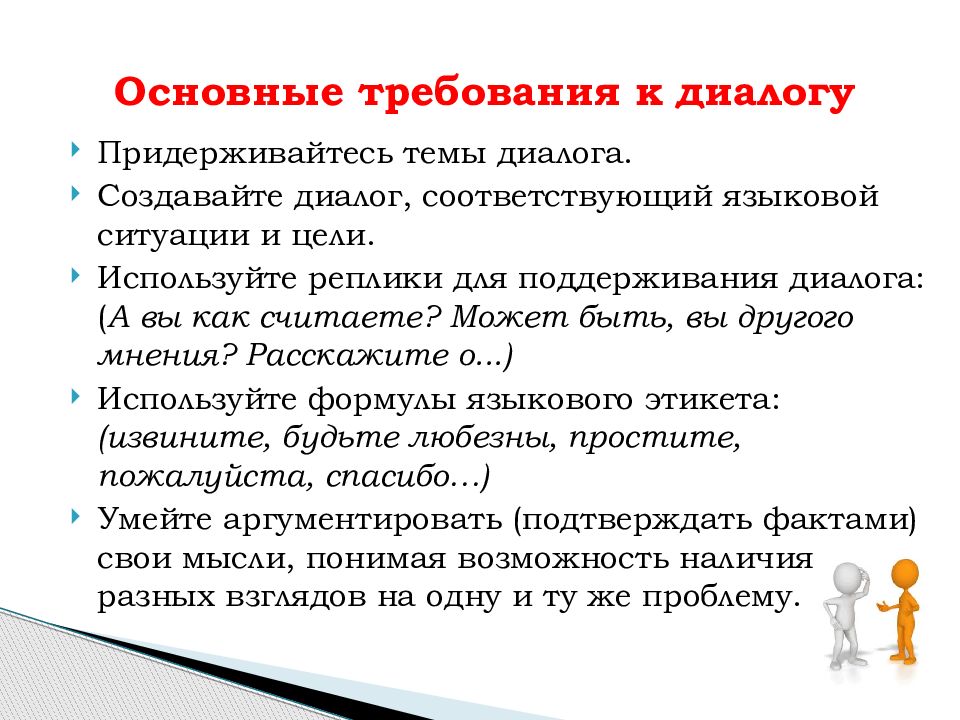 Основные требования к диалогу

Придерживайтесь темы диалога.

Создавайте диалог, соответствующий языковой ситуации и цели.

Используйте реплики для поддерживания диалога: (А вы как считаете? Может быть, вы другого мнения? Расскажите о...)

Используйте формулы языкового этикета: (извините, будьте любезны, простите, пожалуйста, спасибо…)

Умейте аргументировать (подтверждать фактами) свои мысли, понимая возможность наличия разных взглядов на одну и ту же проблему.